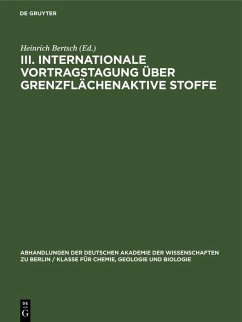 DE GRUYTER

Heinrich Bertsch (Ed.)

III. INTERNATIONALE VORTRAGSTAGUNG ÜBER GRENZFLÄCHENAKTIVE STOFFE

ABHANDLUNGEN DER DEUTSCHEN AKADEMIE DER WISSENSCHAFTEN ZU BERLIN / KLASSE FÜR CHEMIE, GEOLOGIE UND BIOLOGIE

DE G